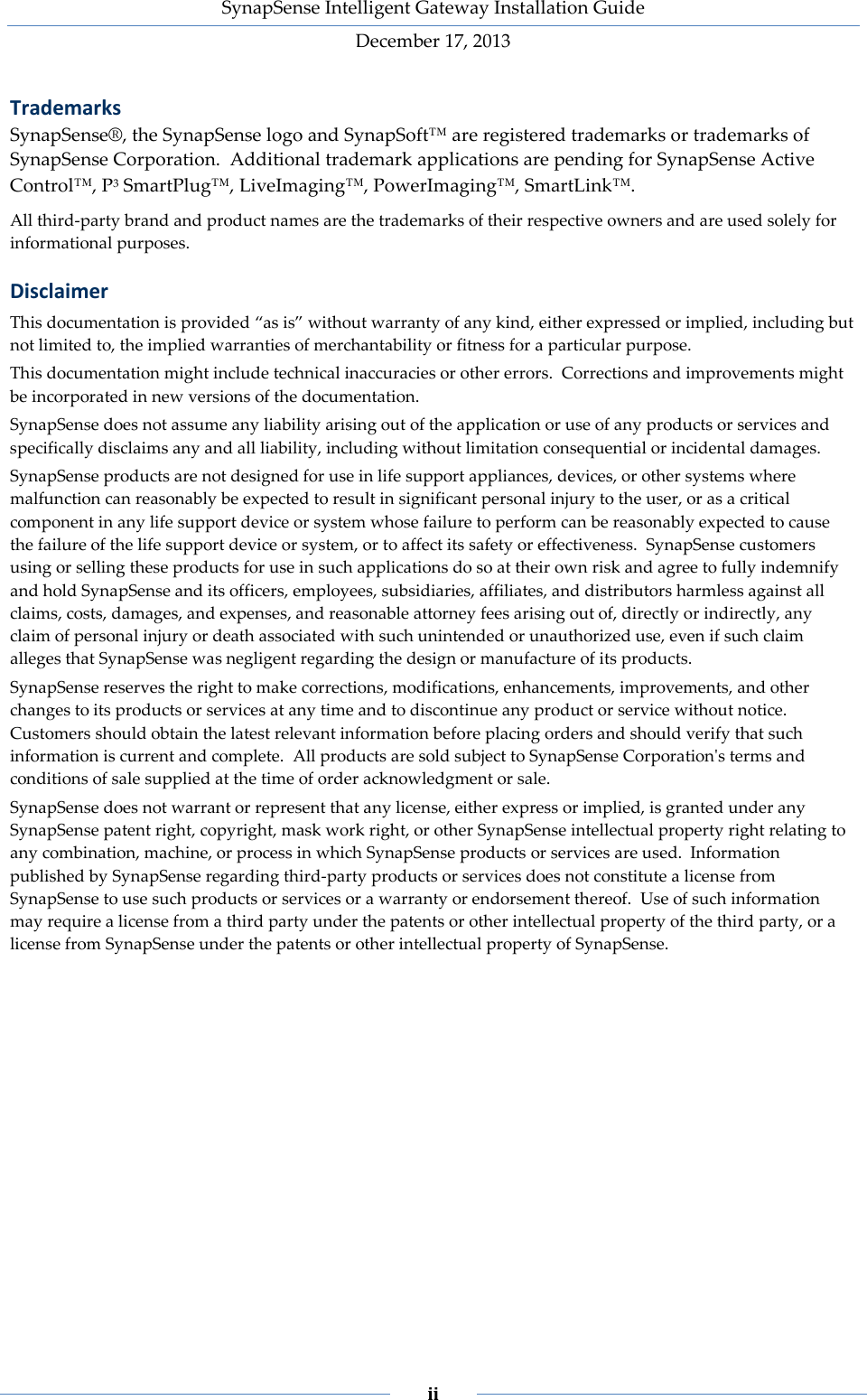 SynapSense Intelligent Gateway Installation Guide

December 17, 2013

Trademarks

SynapSense®, the SynapSense logo and SynapSoft™ are registered trademarks or trademarks of SynapSense Corporation. Additional trademark applications are pending for SynapSense Active Control™, P³ SmartPlug™, LiveImaging™, PowerImaging™, SmartLink™.

All third-party brand and product names are the trademarks of their respective owners and are used solely for informational purposes.

Disclaimer

This documentation is provided “as is” without warranty of any kind, either expressed or implied, including but not limited to, the implied warranties of merchantability or fitness for a particular purpose.

This documentation might include technical inaccuracies or other errors. Corrections and improvements might be incorporated in new versions of the documentation.

SynapSense does not assume any liability arising out of the application or use of any products or services and specifically disclaims any and all liability, including without limitation consequential or incidental damages.

SynapSense products are not designed for use in life support appliances, devices, or other systems where malfunction can reasonably be expected to result in significant personal injury to the user, or as a critical component in any life support device or system whose failure to perform can be reasonably expected to cause the failure of the life support device or system, or to affect its safety or effectiveness. SynapSense customers using or selling these products for use in such applications do so at their own risk and agree to fully indemnify and hold SynapSense and its officers, employees, subsidiaries, affiliates, and distributors harmless against all claims, costs, damages, and expenses, and reasonable attorney fees arising out of, directly or indirectly, any claim of personal injury or death associated with such unintended or unauthorized use, even if such claim alleges that SynapSense was negligent regarding the design or manufacture of its products.

SynapSense reserves the right to make corrections, modifications, enhancements, improvements, and other changes to its products or services at any time and to discontinue any product or service without notice. Customers should obtain the latest relevant information before placing orders and should verify that such information is current and complete. All products are sold subject to SynapSense Corporation's terms and conditions of sale supplied at the time of order acknowledgment or sale.

SynapSense does not warrant or represent that any license, either express or implied, is granted under any SynapSense patent right, copyright, mask work right, or other SynapSense intellectual property right relating to any combination, machine, or process in which SynapSense products or services are used. Information published by SynapSense regarding third-party products or services does not constitute a license from SynapSense to use such products or services or a warranty or endorsement thereof. Use of such information may require a license from a third party under the patents or other intellectual property of the third party, or a license from SynapSense under the patents or other intellectual property of SynapSense.

ii